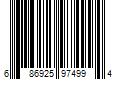 6 86925 97499 4